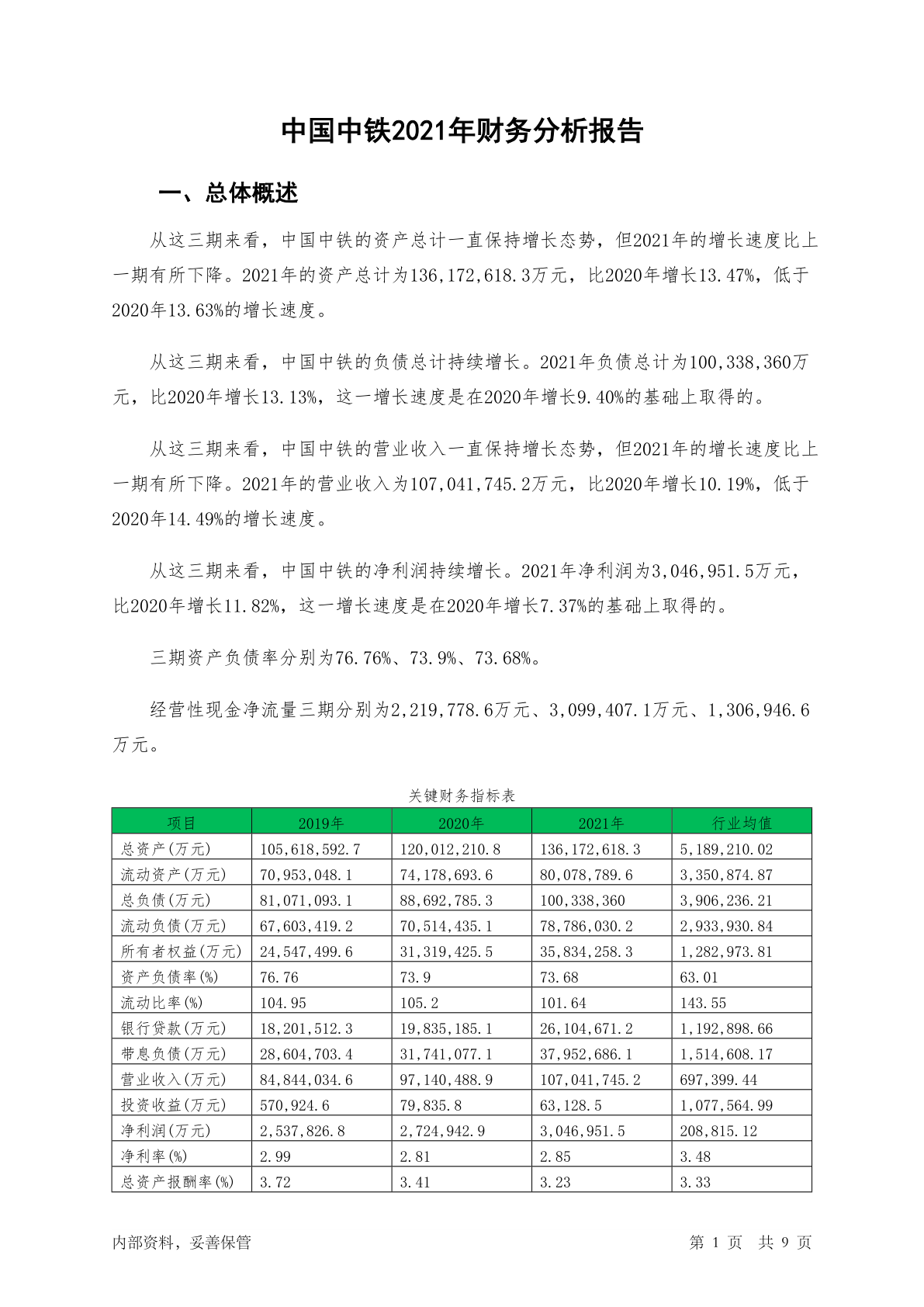 中国中铁2021年财务分析报告

一、总体概述

从这三期来看，中国中铁的资产总计一直保持增长态势，但2021年的增长速度比上一期有所下降。2021年的资产总计为136,172,618.3万元，比2020年增长13.47%，低于2020年13.63%的增长速度。

从这三期来看，中国中铁的负债总计持续增长。2021年负债总计为100,338,360万元，比2020年增长13.13%，这一增长速度是在2020年增长9.40%的基础上取得的。

从这三期来看，中国中铁的营业收入一直保持增长态势，但2021年的增长速度比上一期有所下降。2021年的营业收入为107,041,745.2万元，比2020年增长10.19%，低于2020年14.49%的增长速度。

从这三期来看，中国中铁的净利润持续增长。2021年净利润为3,046,951.5万元，比2020年增长11.82%，这一增长速度是在2020年增长7.37%的基础上取得的。

三期资产负债率分别为76.76%、73.9%、73.68%。

经营性现金净流量三期分别为2,219,778.6万元、3,099,407.1万元、1,306,946.6万元。

关键财务指标表

| 项目 | 2019年 | 2020年 | 2021年 | 行业均值 |
|---|---|---|---|---|
| 总资产(万元) | 105,618,592.7 | 120,012,210.8 | 136,172,618.3 | 5,189,210.02 |
| 流动资产(万元) | 70,953,048.1 | 74,178,693.6 | 80,078,789.6 | 3,350,874.87 |
| 总负债(万元) | 81,071,093.1 | 88,692,785.3 | 100,338,360 | 3,906,236.21 |
| 流动负债(万元) | 67,603,419.2 | 70,514,435.1 | 78,786,030.2 | 2,933,930.84 |
| 所有者权益(万元) | 24,547,499.6 | 31,319,425.5 | 35,834,258.3 | 1,282,973.81 |
| 资产负债率(%) | 76.76 | 73.9 | 73.68 | 63.01 |
| 流动比率(%) | 104.95 | 105.2 | 101.64 | 143.55 |
| 银行贷款(万元) | 18,201,512.3 | 19,835,185.1 | 26,104,671.2 | 1,192,898.66 |
| 带息负债(万元) | 28,604,703.4 | 31,741,077.1 | 37,952,686.1 | 1,514,608.17 |
| 营业收入(万元) | 84,844,034.6 | 97,140,488.9 | 107,041,745.2 | 697,399.44 |
| 投资收益(万元) | 570,924.6 | 79,835.8 | 63,128.5 | 1,077,564.99 |
| 净利润(万元) | 2,537,826.8 | 2,724,942.9 | 3,046,951.5 | 208,815.12 |
| 净利率(%) | 2.99 | 2.81 | 2.85 | 3.48 |
| 总资产报酬率(%) | 3.72 | 3.41 | 3.23 | 3.33 |

内部资料，妥善保管 第 1 页 共 9 页